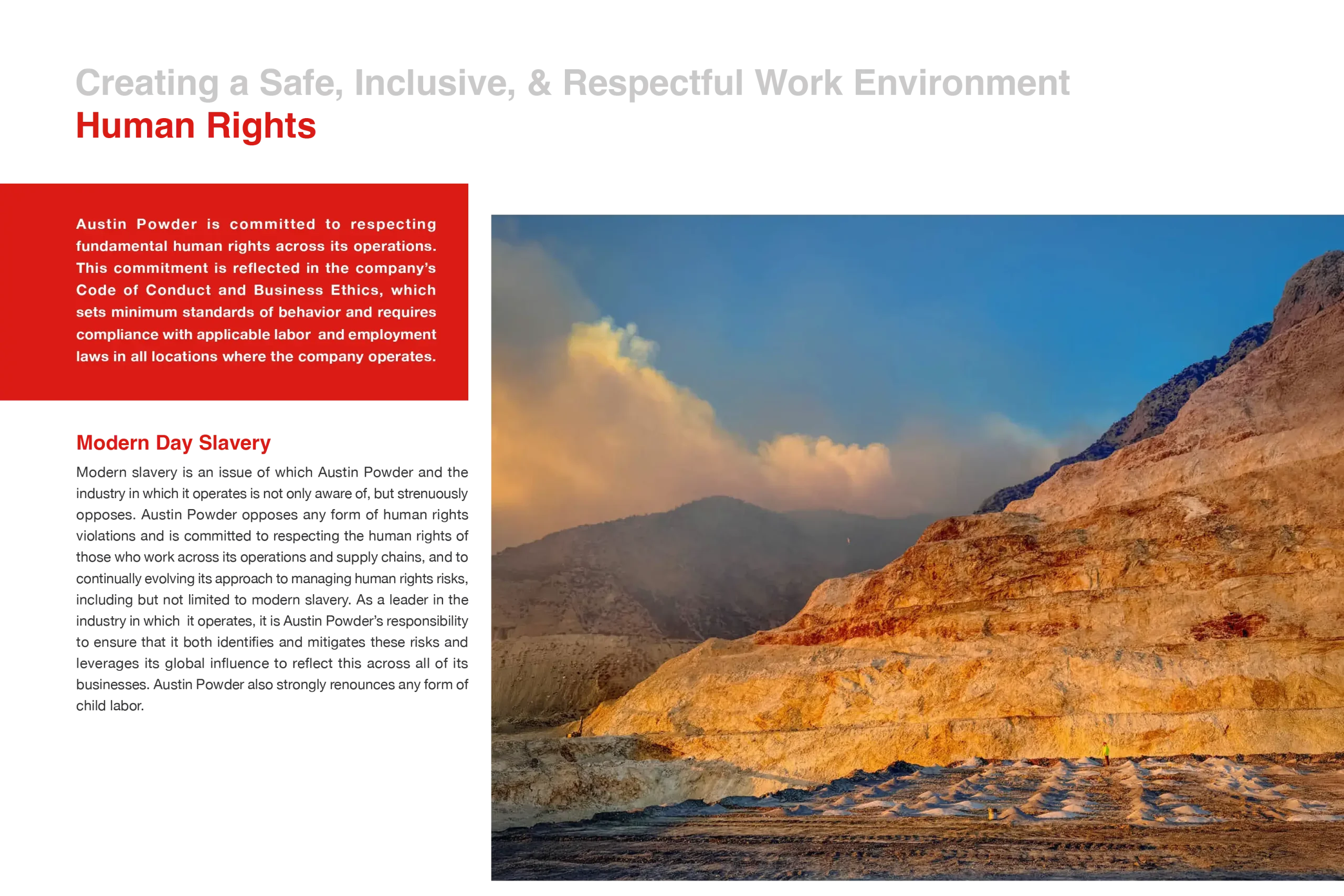 Creating a Safe, Inclusive, & Respectful Work Environment
Human Rights

Austin Powder is committed to respecting fundamental human rights across its operations. This commitment is reflected in the company's Code of Conduct and Business Ethics, which sets minimum standards of behavior and requires compliance with applicable labor and employment laws in all locations where the company operates.

Modern Day Slavery

Modern slavery is an issue of which Austin Powder and the industry in which it operates is not only aware of, but strenuously opposes. Austin Powder opposes any form of human rights violations and is committed to respecting the human rights of those who work across its operations and supply chains, and to continually evolving its approach to managing human rights risks, including but not limited to modern slavery. As a leader in the industry in which it operates, it is Austin Powder's responsibility to ensure that it both identifies and mitigates these risks and leverages its global influence to reflect this across all of its businesses. Austin Powder also strongly renounces any form of child labor.